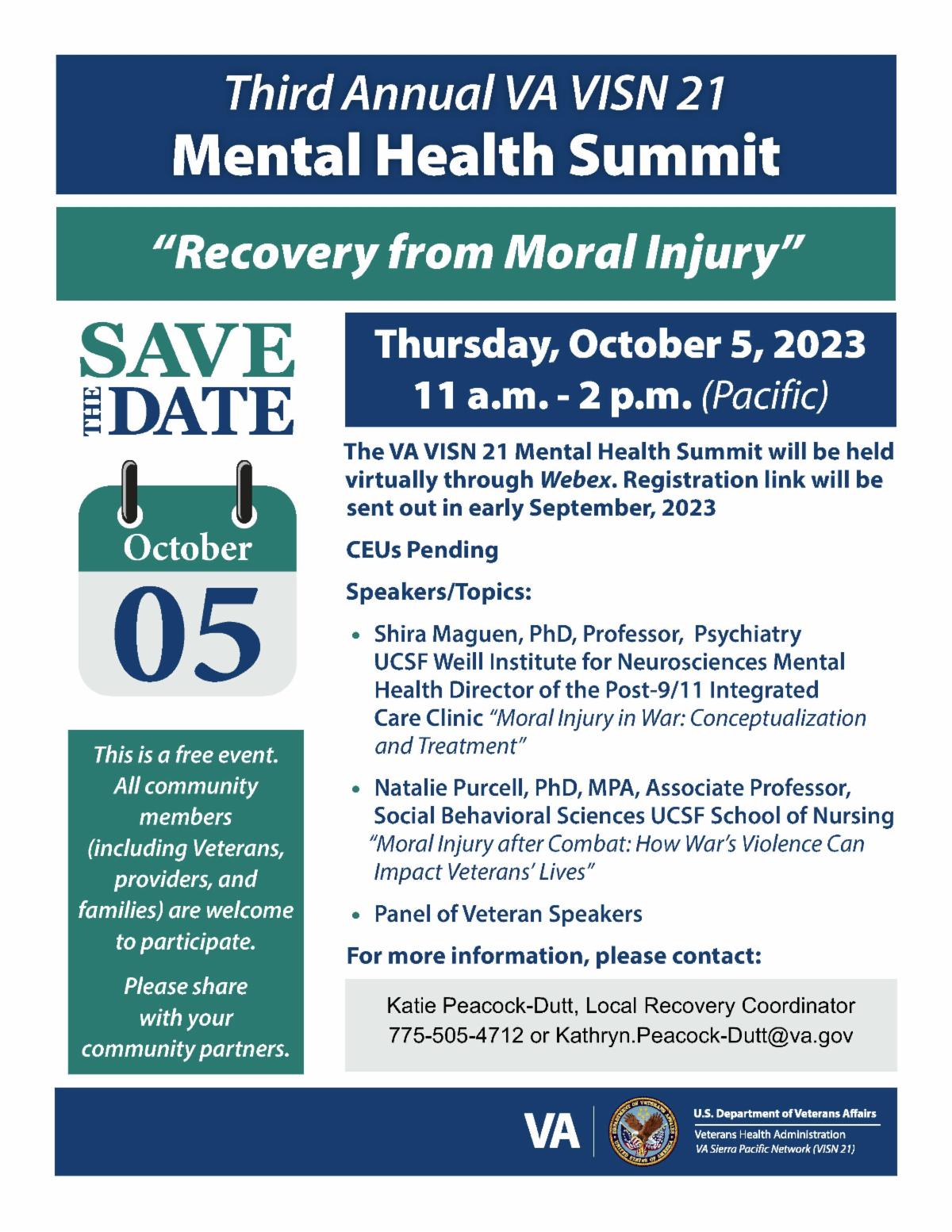 Third Annual VA VISN 21
Mental Health Summit

"Recovery from Moral Injury"

SAVE THE DATE

October
05

This is a free event. All community members (including Veterans, providers, and families) are welcome to participate.

Please share with your community partners.

Thursday, October 5, 2023
11 a.m. - 2 p.m. (Pacific)

The VA VISN 21 Mental Health Summit will be held virtually through Webex. Registration link will be sent out in early September, 2023

CEUs Pending

Speakers/Topics:

• Shira Maguen, PhD, Professor, Psychiatry UCSF Weill Institute for Neurosciences Mental Health Director of the Post-9/11 Integrated Care Clinic "Moral Injury in War: Conceptualization and Treatment"

• Natalie Purcell, PhD, MPA, Associate Professor, Social Behavioral Sciences UCSF School of Nursing "Moral Injury after Combat: How War's Violence Can Impact Veterans' Lives"

• Panel of Veteran Speakers

For more information, please contact:

Katie Peacock-Dutt, Local Recovery Coordinator
775-505-4712 or Kathryn.Peacock-Dutt@va.gov

VA
DEPARTMENT OF VETERANS AFFAIRS UNITED STATES OF AMERICA
U.S. Department of Veterans Affairs
Veterans Health Administration
VA Sierra Pacific Network (VISN 21)